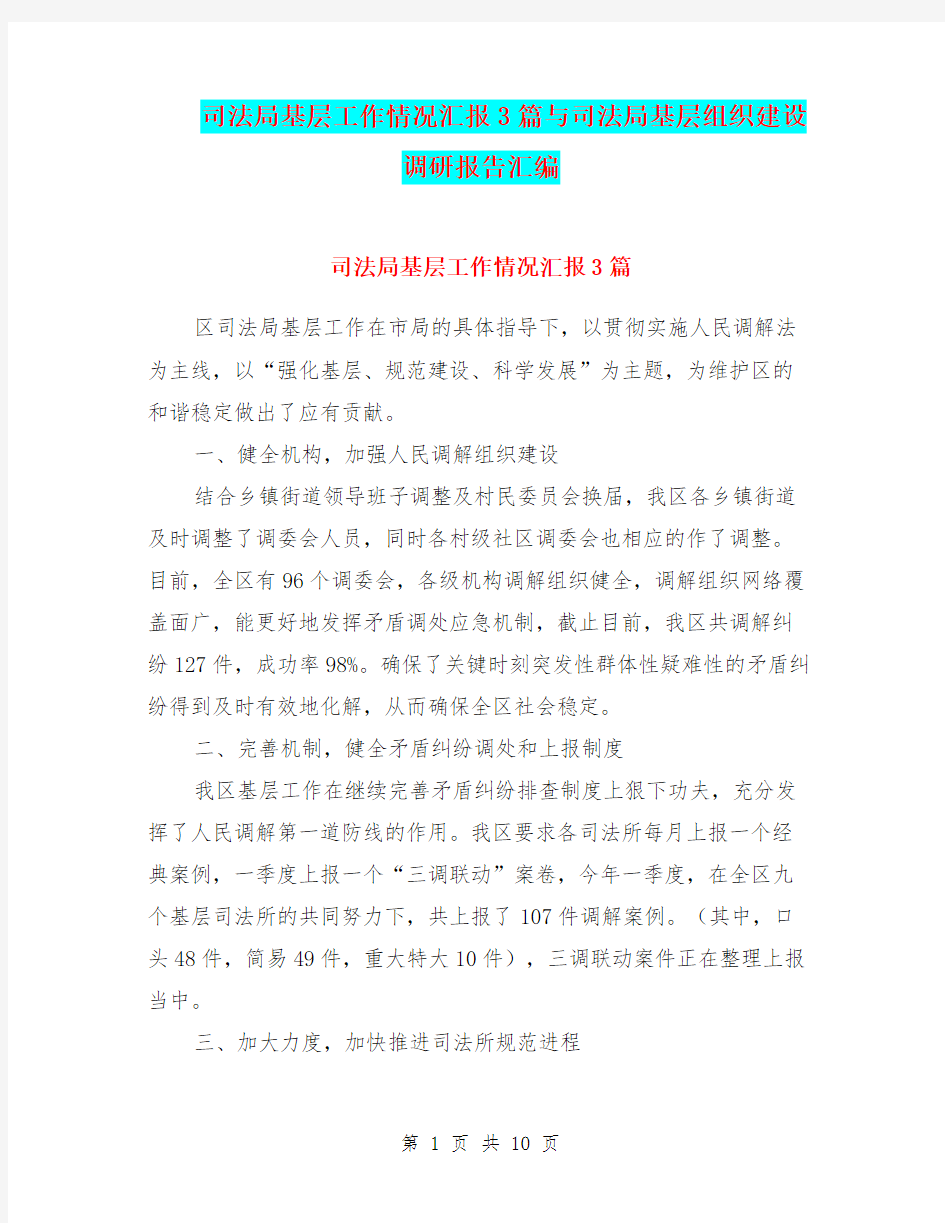 司法局基层工作情况汇报3篇与司法局基层组织建设调研报告汇编

司法局基层工作情况汇报3篇

区司法局基层工作在市局的具体指导下，以贯彻实施人民调解法为主线，以“强化基层、规范建设、科学发展”为主题，为维护区的和谐稳定做出了应有贡献。

一、健全机构，加强人民调解组织建设

结合乡镇街道领导班子调整及村民委员会换届，我区各乡镇街道及时调整了调委会人员，同时各村级社区调委会也相应的作了调整。目前，全区有96个调委会，各级机构调解组织健全，调解组织网络覆盖面广，能更好地发挥矛盾调处应急机制，截止目前，我区共调解纠纷127件，成功率98%。确保了关键时刻突发性群体性疑难性的矛盾纠纷得到及时有效地化解，从而确保全区社会稳定。

二、完善机制，健全矛盾纠纷调处和上报制度

我区基层工作在继续完善矛盾纠纷排查制度上狠下功夫，充分发挥了人民调解第一道防线的作用。我区要求各司法所每月上报一个经典案例，一季度上报一个“三调联动”案卷，今年一季度，在全区九个基层司法所的共同努力下，共上报了107件调解案例。（其中，口头48件，简易49件，重大特大10件），三调联动案件正在整理上报当中。

三、加大力度，加快推进司法所规范进程

第 1 页 共 10 页